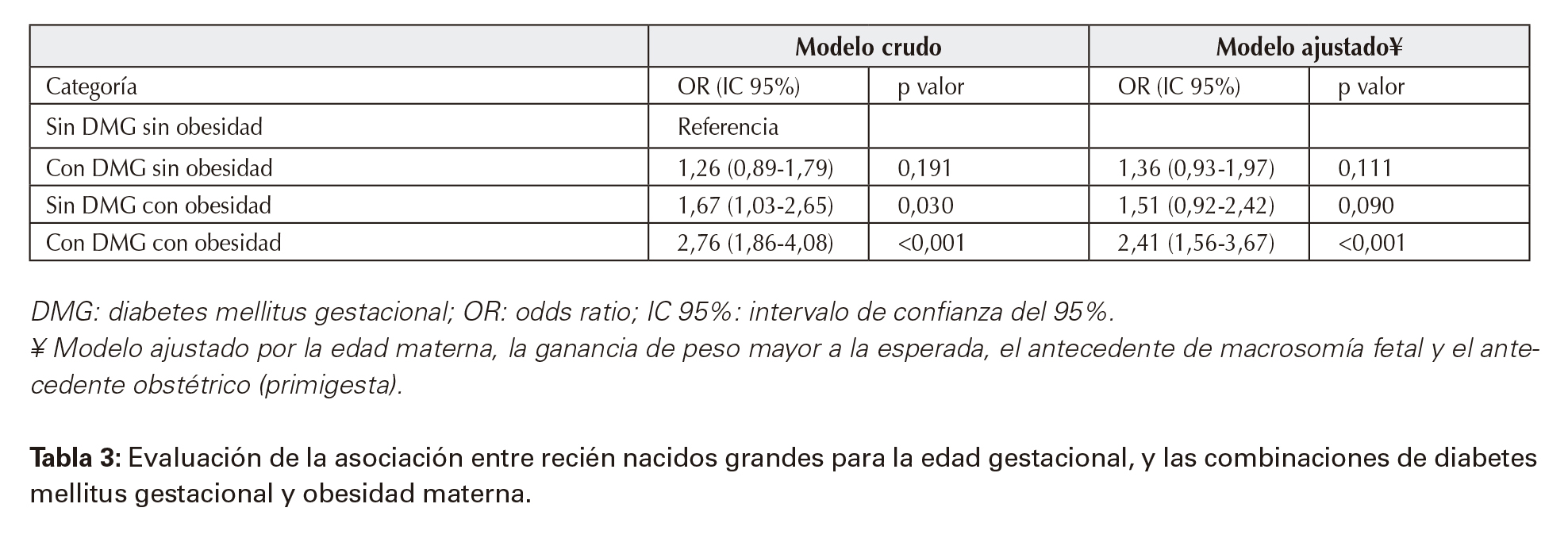 |  | Modelo crudo |  | Modelo ajustado¥ |  |
|---|---|---|---|---|
| Categoría | OR (IC 95%) | p valor | OR (IC 95%) | p valor |
| Sin DMG sin obesidad | Referencia |  |  |  |
| Con DMG sin obesidad | 1,26 (0,89-1,79) | 0,191 | 1,36 (0,93-1,97) | 0,111 |
| Sin DMG con obesidad | 1,67 (1,03-2,65) | 0,030 | 1,51 (0,92-2,42) | 0,090 |
| Con DMG con obesidad | 2,76 (1,86-4,08) | <0,001 | 2,41 (1,56-3,67) | <0,001 |

DMG: diabetes mellitus gestacional; OR: odds ratio; IC 95%: intervalo de confianza del 95%.
¥ Modelo ajustado por la edad materna, la ganancia de peso mayor a la esperada, el antecedente de macrosomía fetal y el antecedente obstétrico (primigesta).

Tabla 3: Evaluación de la asociación entre recién nacidos grandes para la edad gestacional, y las combinaciones de diabetes mellitus gestacional y obesidad materna.